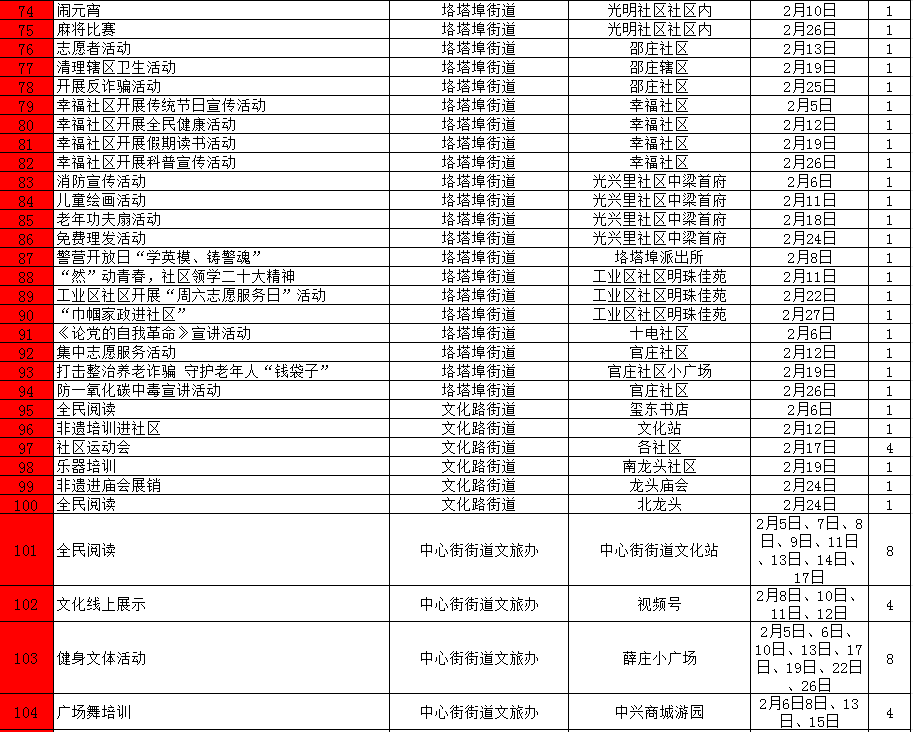 | 74 | 闹元宵 | 塔塔埠街道 | 光明社区社区内 | 2月10日 | 1 |
|---|---|---|---|---|---|
| 75 | 麻将比赛 | 塔塔埠街道 | 光明社区社区内 | 2月26日 | 1 |
| 76 | 志愿者活动 | 塔塔埠街道 | 邵庄社区 | 2月13日 | 1 |
| 77 | 清理辖区卫生活动 | 塔塔埠街道 | 邵庄辖区 | 2月19日 | 1 |
| 78 | 开展反诈骗活动 | 塔塔埠街道 | 邵庄社区 | 2月25日 | 1 |
| 79 | 幸福社区开展传统节日宣传活动 | 塔塔埠街道 | 幸福社区 | 2月5日 | 1 |
| 80 | 幸福社区开展全民健康活动 | 塔塔埠街道 | 幸福社区 | 2月12日 | 1 |
| 81 | 幸福社区开展假期读书活动 | 塔塔埠街道 | 幸福社区 | 2月19日 | 1 |
| 82 | 幸福社区开展科普宣传活动 | 塔塔埠街道 | 幸福社区 | 2月26日 | 1 |
| 83 | 消防宣传活动 | 塔塔埠街道 | 光兴里社区中梁首府 | 2月6日 | 1 |
| 84 | 儿童绘画活动 | 塔塔埠街道 | 光兴里社区中梁首府 | 2月11日 | 1 |
| 85 | 老年功夫扇活动 | 塔塔埠街道 | 光兴里社区中梁首府 | 2月18日 | 1 |
| 86 | 免费理发活动 | 塔塔埠街道 | 光兴里社区中梁首府 | 2月24日 | 1 |
| 87 | 警营开放日“学英模、铸警魂” | 塔塔埠街道 | 塔塔埠派出所 | 2月8日 | 1 |
| 88 | “燃”动青春，社区领学二十大精神 | 塔塔埠街道 | 工业区社区明珠佳苑 | 2月11日 | 1 |
| 89 | 工业区社区开展“周六志愿服务日”活动 | 塔塔埠街道 | 工业区社区明珠佳苑 | 2月22日 | 1 |
| 90 | “巾帼家政进社区” | 塔塔埠街道 | 工业区社区明珠佳苑 | 2月27日 | 1 |
| 91 | 《论党的自我革命》宣讲活动 | 塔塔埠街道 | 十电社区 | 2月6日 | 1 |
| 92 | 集中志愿服务活动 | 塔塔埠街道 | 官庄社区 | 2月12日 | 1 |
| 93 | 打击整治养老诈骗 守护老年人“钱袋子” | 塔塔埠街道 | 官庄社区小广场 | 2月19日 | 1 |
| 94 | 防一氧化碳中毒宣讲活动 | 塔塔埠街道 | 官庄社区 | 2月26日 | 1 |
| 95 | 全民阅读 | 文化路街道 | 玺东书店 | 2月6日 | 1 |
| 96 | 非遗培训进社区 | 文化路街道 | 文化站 | 2月12日 | 1 |
| 97 | 社区运动会 | 文化路街道 | 各社区 | 2月17日 | 4 |
| 98 | 乐器培训 | 文化路街道 | 南龙头社区 | 2月19日 | 1 |
| 99 | 非遗进庙会展销 | 文化路街道 | 龙头庙会 | 2月24日 | 1 |
| 100 | 全民阅读 | 文化路街道 | 北龙头 | 2月24日 | 1 |
| 101 | 全民阅读 | 中心街街道文旅办 | 中心街街道文化站 | 2月5日、7日、8日、9日、11日、13日、14日、17日 | 8 |
| 102 | 文化线上展示 | 中心街街道文旅办 | 视频号 | 2月8日、10日、11日、12日 | 4 |
| 103 | 健身文体活动 | 中心街街道文旅办 | 薛庄小广场 | 2月5日、6日、10日、13日、17日、19日、22日、26日 | 8 |
| 104 | 广场舞培训 | 中心街街道文旅办 | 中兴商城游园 | 2月6日8日、13日、15日 | 4 |